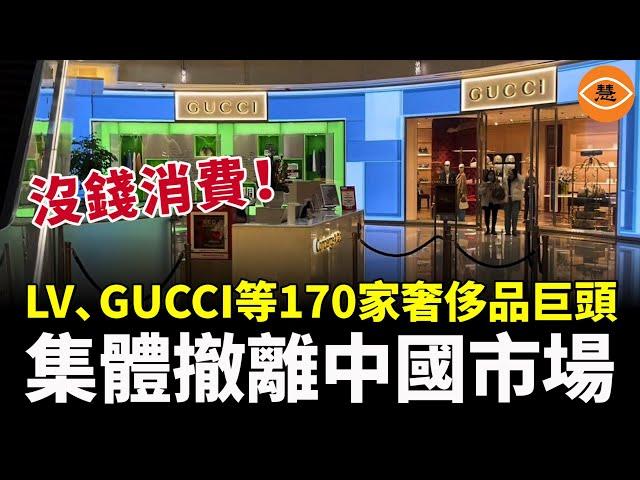 GUCCI

GUCCI

慧

沒錢消費！

LV、GUCCI等170家奢侈品巨頭
集體撤離中國市場